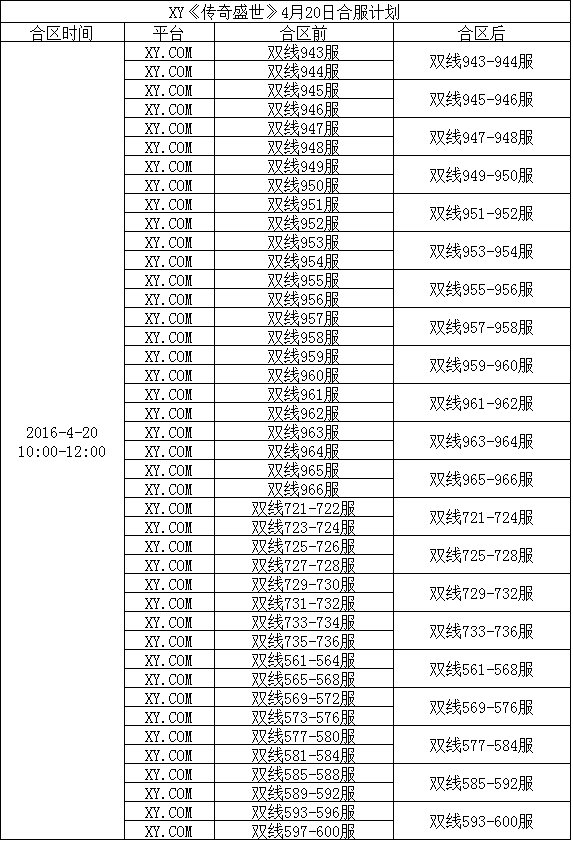 XY《传奇盛世》4月20日合服计划

| 合区时间 | 平台 | 合区前 | 合区后 |
|---|---|---|---|
| 2016-4-20 10:00-12:00 | XY.COM | 双线943服 | 双线943-944服 |
| | XY.COM | 双线944服 | |
| | XY.COM | 双线945服 | 双线945-946服 |
| | XY.COM | 双线946服 | |
| | XY.COM | 双线947服 | 双线947-948服 |
| | XY.COM | 双线948服 | |
| | XY.COM | 双线949服 | 双线949-950服 |
| | XY.COM | 双线950服 | |
| | XY.COM | 双线951服 | 双线951-952服 |
| | XY.COM | 双线952服 | |
| | XY.COM | 双线953服 | 双线953-954服 |
| | XY.COM | 双线954服 | |
| | XY.COM | 双线955服 | 双线955-956服 |
| | XY.COM | 双线956服 | |
| | XY.COM | 双线957服 | 双线957-958服 |
| | XY.COM | 双线958服 | |
| | XY.COM | 双线959服 | 双线959-960服 |
| | XY.COM | 双线960服 | |
| | XY.COM | 双线961服 | 双线961-962服 |
| | XY.COM | 双线962服 | |
| | XY.COM | 双线963服 | 双线963-964服 |
| | XY.COM | 双线964服 | |
| | XY.COM | 双线965服 | 双线965-966服 |
| | XY.COM | 双线966服 | |
| | XY.COM | 双线721-722服 | 双线721-724服 |
| | XY.COM | 双线723-724服 | |
| | XY.COM | 双线725-726服 | 双线725-728服 |
| | XY.COM | 双线727-728服 | |
| | XY.COM | 双线729-730服 | 双线729-732服 |
| | XY.COM | 双线731-732服 | |
| | XY.COM | 双线733-734服 | 双线733-736服 |
| | XY.COM | 双线735-736服 | |
| | XY.COM | 双线561-564服 | 双线561-568服 |
| | XY.COM | 双线565-568服 | |
| | XY.COM | 双线569-572服 | 双线569-576服 |
| | XY.COM | 双线573-576服 | |
| | XY.COM | 双线577-580服 | 双线577-584服 |
| | XY.COM | 双线581-584服 | |
| | XY.COM | 双线585-588服 | 双线585-592服 |
| | XY.COM | 双线589-592服 | |
| | XY.COM | 双线593-596服 | 双线593-600服 |
| | XY.COM | 双线597-600服 | |